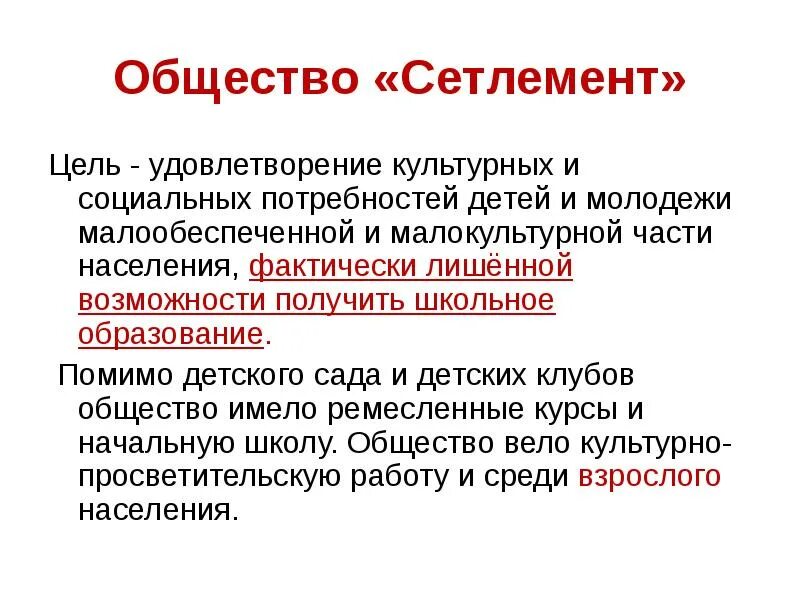 Общество «Сетлемент»

Цель - удовлетворение культурных и социальных потребностей детей и молодежи малообеспеченной и малокультурной части населения, фактически лишённой возможности получить школьное образование.

Помимо детского сада и детских клубов общество имело ремесленные курсы и начальную школу. Общество вело культурно-просветительскую работу и среди взрослого населения.